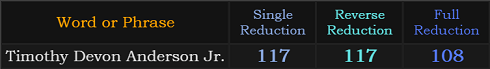 | Word or Phrase | Single Reduction | Reverse Reduction | Full Reduction |
|---|---|---|---|
| Timothy Devon Anderson Jr. | 117 | 117 | 108 |